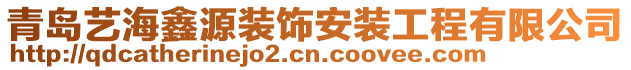 青岛艺海鑫源装饰安装工程有限公司
http://qdcatherinejo2.cn.coovee.com